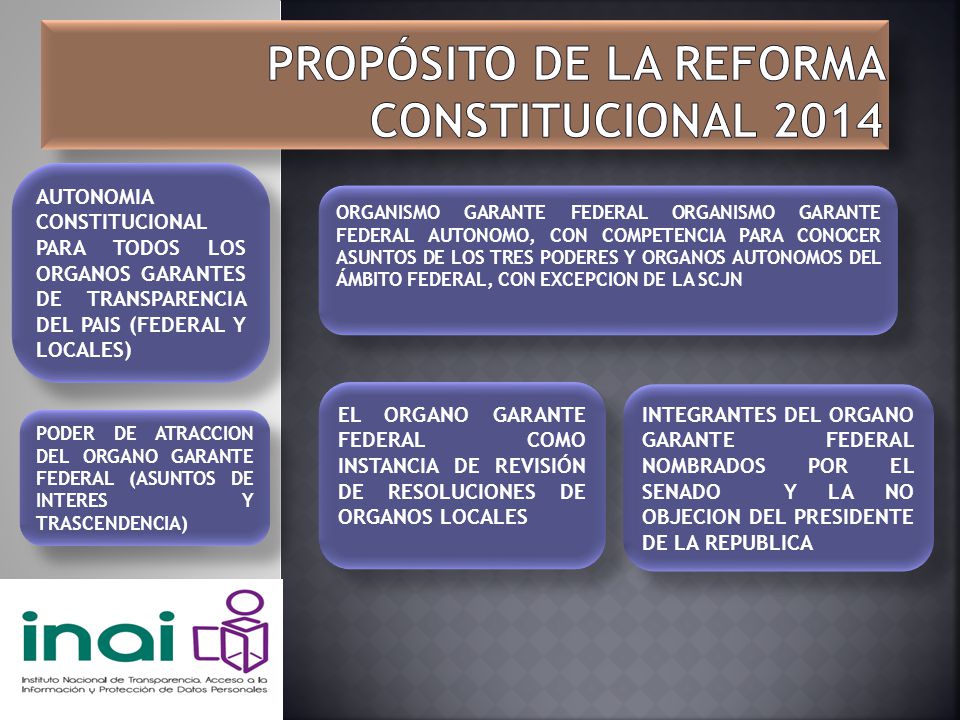 PROPÓSITO DE LA REFORMA CONSTITUCIONAL 2014

AUTONOMIA CONSTITUCIONAL PARA TODOS LOS ORGANOS GARANTES DE TRANSPARENCIA DEL PAIS (FEDERAL Y LOCALES)

ORGANISMO GARANTE FEDERAL ORGANISMO GARANTE FEDERAL AUTONOMO, CON COMPETENCIA PARA CONOCER ASUNTOS DE LOS TRES PODERES Y ORGANOS AUTONOMOS DEL ÁMBITO FEDERAL, CON EXCEPCION DE LA SCJN

PODER DE ATRACCION DEL ORGANO GARANTE FEDERAL (ASUNTOS DE INTERES Y TRASCENDENCIA)

EL ORGANO GARANTE FEDERAL COMO INSTANCIA DE REVISIÓN DE RESOLUCIONES DE ORGANOS LOCALES

INTEGRANTES DEL ORGANO GARANTE FEDERAL NOMBRADOS POR EL SENADO Y LA NO OBJECION DEL PRESIDENTE DE LA REPUBLICA

inai

Instituto Nacional de Transparencia, Acceso a la Información y Protección de Datos Personales